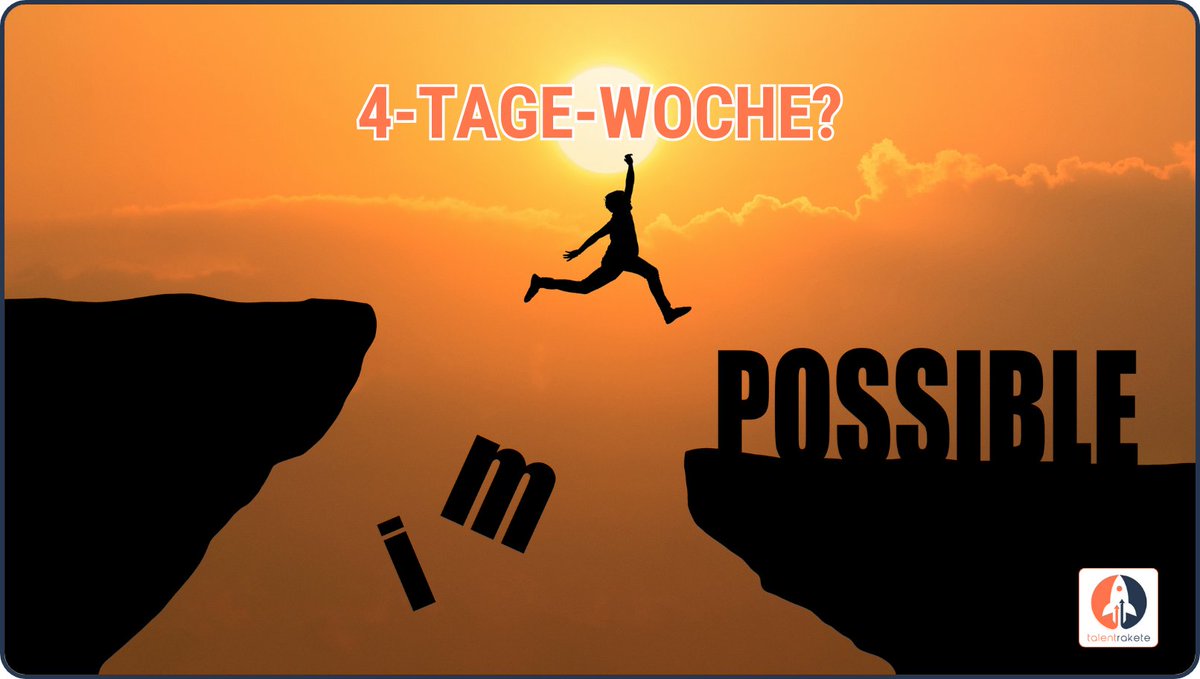 4-TAGE-WOCHE?

POSSIBLE

i m

talentrakete